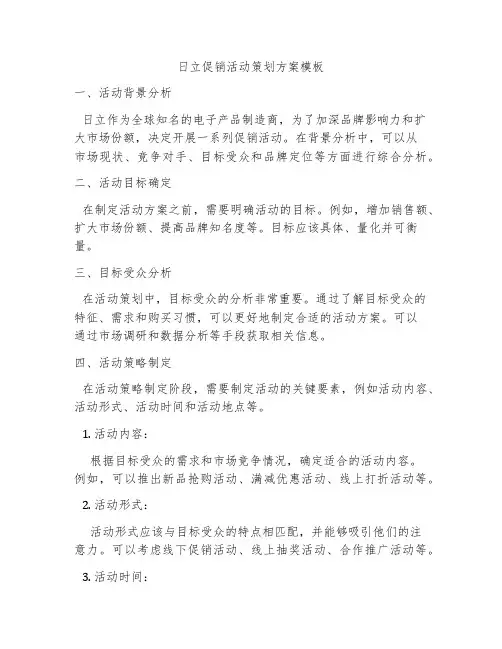 日立促销活动策划方案模板

一、活动背景分析

日立作为全球知名的电子产品制造商，为了加深品牌影响力和扩大市场份额，决定开展一系列促销活动。在背景分析中，可以从市场现状、竞争对手、目标受众和品牌定位等方面进行综合分析。

二、活动目标确定

在制定活动方案之前，需要明确活动的目标。例如，增加销售额、扩大市场份额、提高品牌知名度等。目标应该具体、量化并可衡量。

三、目标受众分析

在活动策划中，目标受众的分析非常重要。通过了解目标受众的特征、需求和购买习惯，可以更好地制定合适的活动方案。可以通过市场调研和数据分析等手段获取相关信息。

四、活动策略制定

在活动策略制定阶段，需要制定活动的关键要素，例如活动内容、活动形式、活动时间和活动地点等。

1. 活动内容：

根据目标受众的需求和市场竞争情况，确定适合的活动内容。例如，可以推出新品抢购活动、满减优惠活动、线上打折活动等。

2. 活动形式：

活动形式应该与目标受众的特点相匹配，并能够吸引他们的注意力。可以考虑线下促销活动、线上抽奖活动、合作推广活动等。

3. 活动时间：